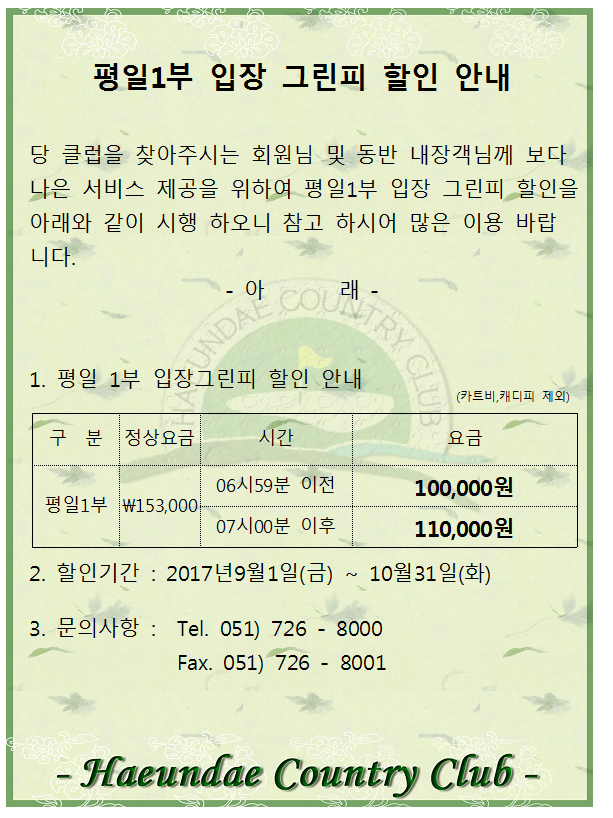 평일1부 입장 그린피 할인 안내

당 클럽을 찾아주시는 회원님 및 동반 내장객님께 보다 나은 서비스 제공을 위하여 평일1부 입장 그린피 할인을 아래와 같이 시행 하오니 참고 하시어 많은 이용 바랍니다.

- 아 래 -

1. 평일 1부 입장그린피 할인 안내

(카트비,캐디피 제외)

| 구 분 | 정상요금 | 시간 | 요금 |
|---|---|---|---|
| 평일1부 | ₩153,000 | 06시59분 이전 | 100,000원 |
|  |  | 07시00분 이후 | 110,000원 |

2. 할인기간 : 2017년9월1일(금) ~ 10월31일(화)

3. 문의사항 : Tel. 051) 726 - 8000
Fax. 051) 726 - 8001

- Haeundae Country Club -

HAEUNDAE COUNTRY CLUB